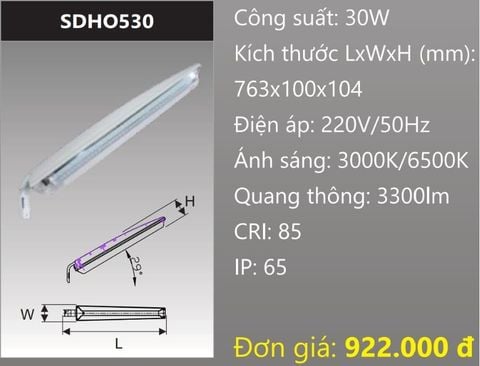 SDHO530

H

29°

W

L

Công suất: 30W

Kích thước LxWxH (mm): 763x100x104

Điện áp: 220V/50Hz

Ánh sáng: 3000K/6500K

Quang thông: 3300lm

CRI: 85

IP: 65

Đơn giá: 922.000 đ